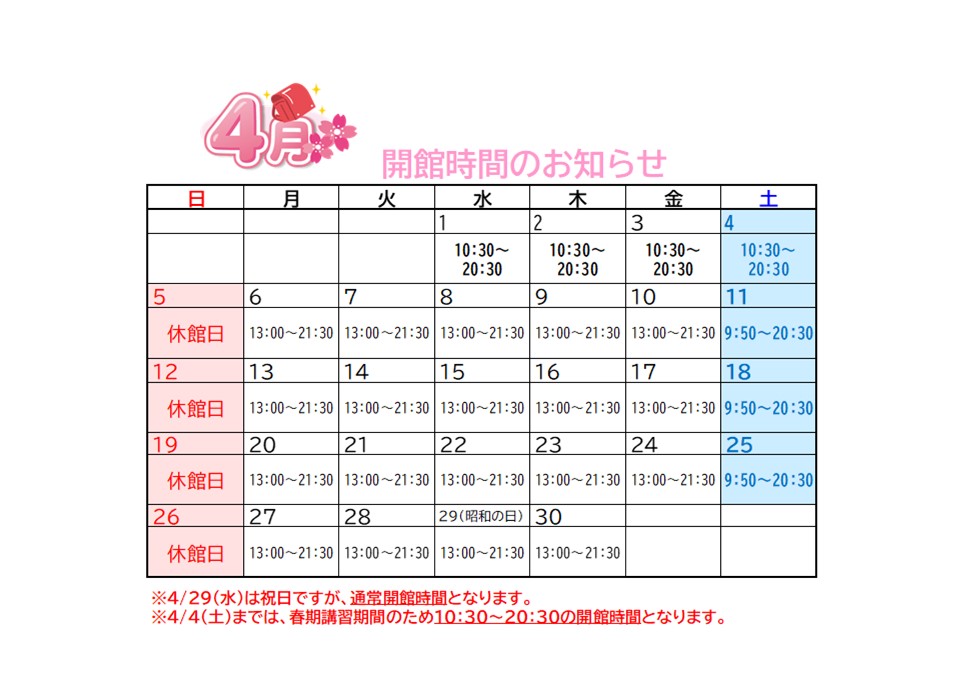 4月

開館時間のお知らせ

| 日 | 月 | 火 | 水 | 木 | 金 | 土 |
|---|---|---|---|---|---|---|
|  |  |  | 1 | 2 | 3 | 4 |
|  |  |  | 10:30～20:30 | 10:30～20:30 | 10:30～20:30 | 10:30～20:30 |
| 5 | 6 | 7 | 8 | 9 | 10 | 11 |
| 休館日 | 13:00～21:30 | 13:00～21:30 | 13:00～21:30 | 13:00～21:30 | 13:00～21:30 | 9:50～20:30 |
| 12 | 13 | 14 | 15 | 16 | 17 | 18 |
| 休館日 | 13:00～21:30 | 13:00～21:30 | 13:00～21:30 | 13:00～21:30 | 13:00～21:30 | 9:50～20:30 |
| 19 | 20 | 21 | 22 | 23 | 24 | 25 |
| 休館日 | 13:00～21:30 | 13:00～21:30 | 13:00～21:30 | 13:00～21:30 | 13:00～21:30 | 9:50～20:30 |
| 26 | 27 | 28 | 29(昭和の日) | 30 |  |  |
| 休館日 | 13:00～21:30 | 13:00～21:30 | 13:00～21:30 | 13:00～21:30 |  |  |

※4/29(水)は祝日ですが、通常開館時間となります。
※4/4(土)までは、春期講習期間のため10:30～20:30の開館時間となります。